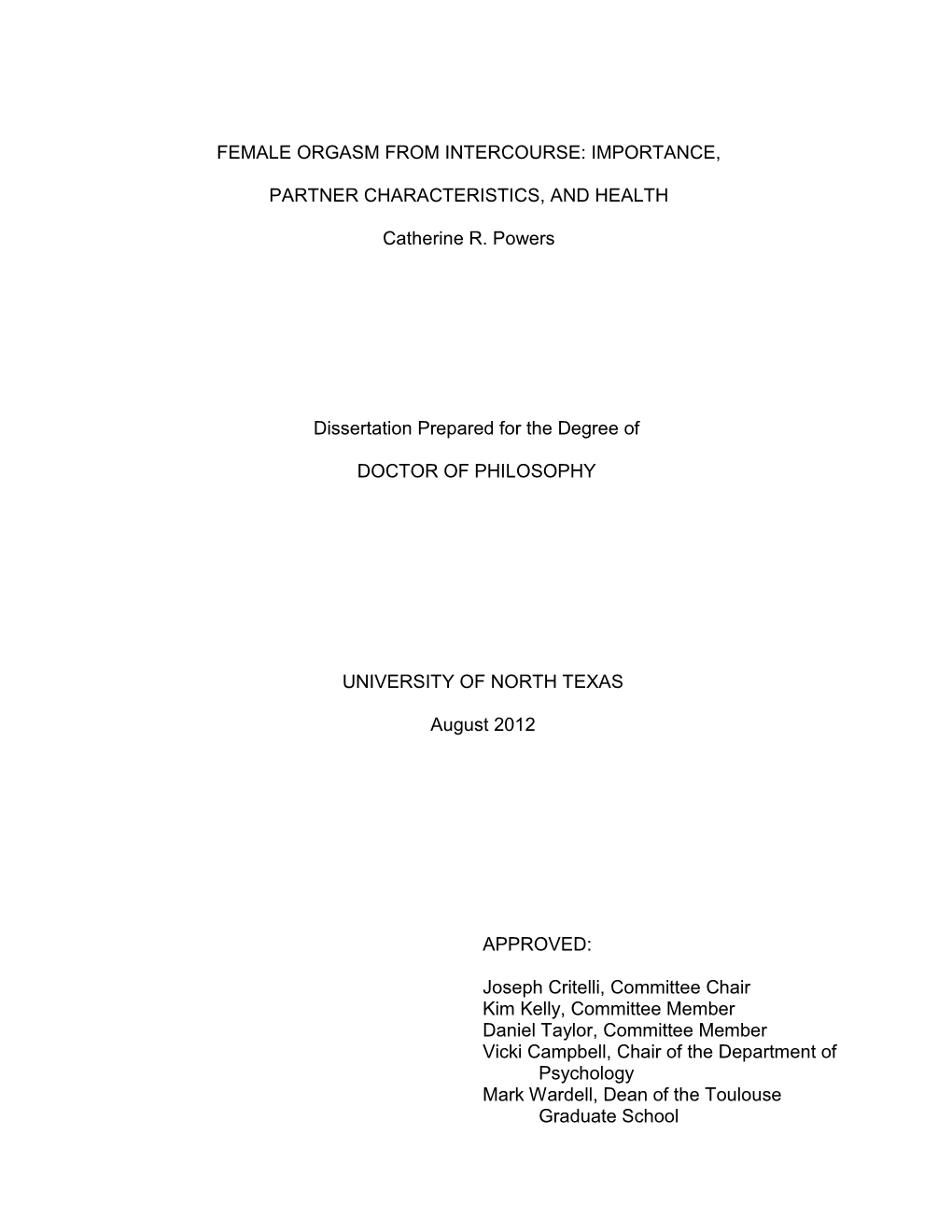 FEMALE ORGASM FROM INTERCOURSE: IMPORTANCE,

PARTNER CHARACTERISTICS, AND HEALTH

Catherine R. Powers

Dissertation Prepared for the Degree of

DOCTOR OF PHILOSOPHY

UNIVERSITY OF NORTH TEXAS

August 2012

APPROVED:

Joseph Critelli, Committee Chair
Kim Kelly, Committee Member
Daniel Taylor, Committee Member
Vicki Campbell, Chair of the Department of Psychology
Mark Wardell, Dean of the Toulouse Graduate School